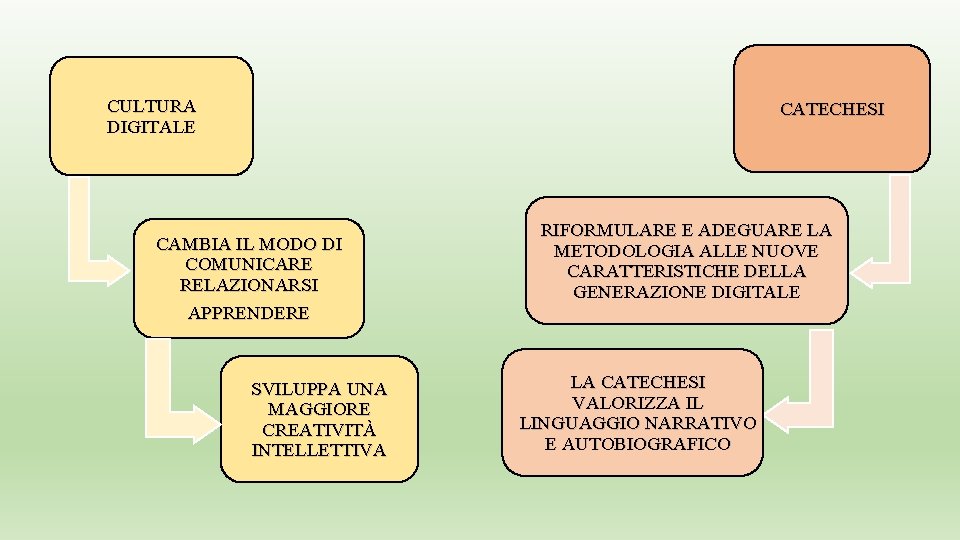 CULTURA DIGITALE

CAMBIA IL MODO DI COMUNICARE RELAZIONARSI

APPRENDERE

SVILUPPA UNA MAGGIORE CREATIVITÀ INTELLETTIVA

CATECHESI

RIFORMULARE E ADEGUARE LA METODOLOGIA ALLE NUOVE CARATTERISTICHE DELLA GENERAZIONE DIGITALE

LA CATECHESI VALORIZZA IL LINGUAGGIO NARRATIVO E AUTOBIOGRAFICO